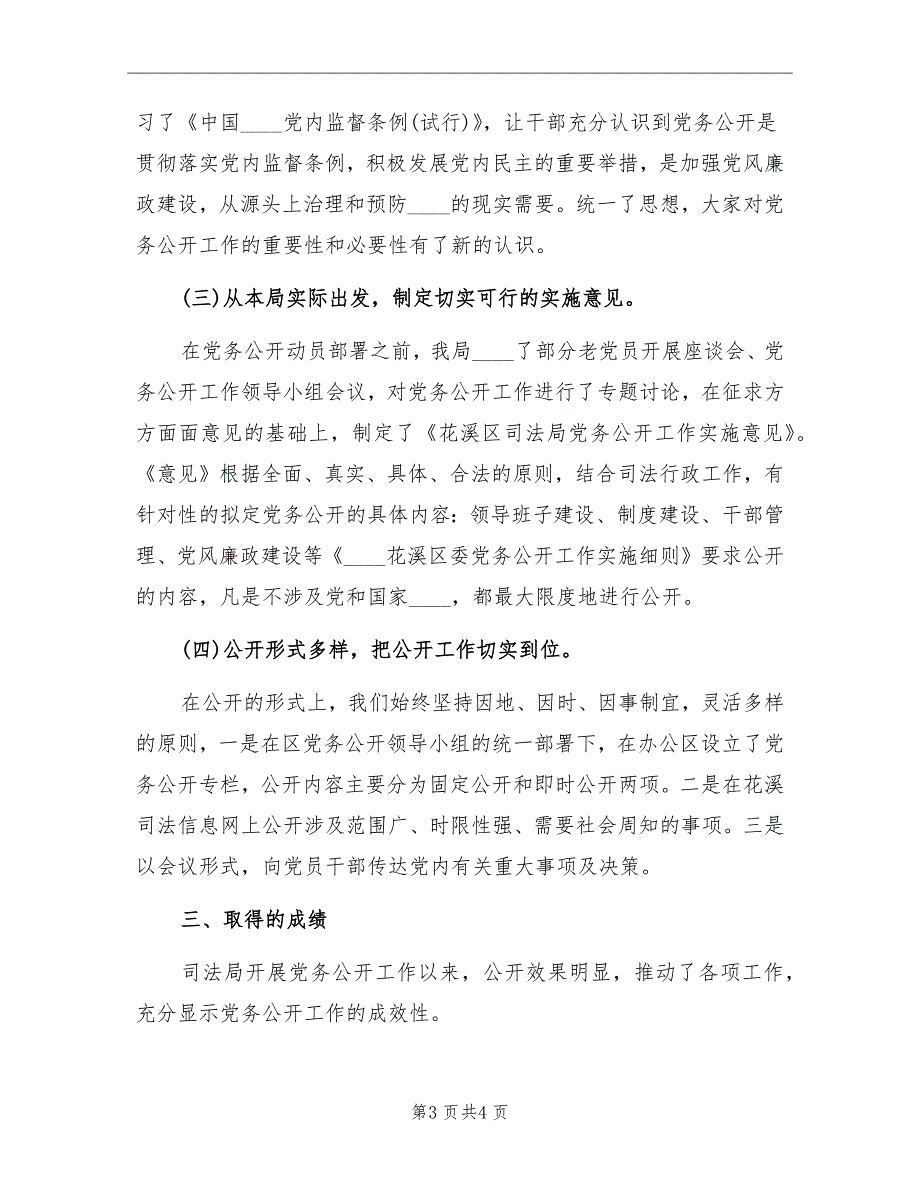 习了《中国____党内监督条例(试行)》，让干部充分认识到党务公开是贯彻落实党内监督条例，积极发展党内民主的重要举措，是加强党风廉政建设，从源头上治理和预防____的现实需要。统一了思想，大家对党务公开工作的重要性和必要性有了新的认识。

(三)从本局实际出发，制定切实可行的实施意见。

在党务公开动员部署之前，我局____了部分老党员开展座谈会、党务公开工作领导小组会议，对党务公开工作进行了专题讨论，在征求方方面面意见的基础上，制定了《花溪区司法局党务公开工作实施意见》。《意见》根据全面、真实、具体、合法的原则，结合司法行政工作，有针对性的拟定党务公开的具体内容：领导班子建设、制度建设、干部管理、党风廉政建设等《____花溪区委党务公开工作实施细则》要求公开的内容，凡是不涉及党和国家____，都最大限度地进行公开。

(四)公开形式多样，把公开工作切实到位。

在公开的形式上，我们始终坚持因地、因时、因事制宜，灵活多样的原则，一是在区党务公开领导小组的统一部署下，在办公区设立了党务公开专栏，公开内容主要分为固定公开和即时公开两项。二是在花溪司法信息网上公开涉及范围广、时限性强、需要社会周知的事项。三是以会议形式，向党员干部传达党内有关重大事项及决策。

三、取得的成绩

司法局开展党务公开工作以来，公开效果明显，推动了各项工作，充分显示党务公开工作的成效性。

第3页共4页